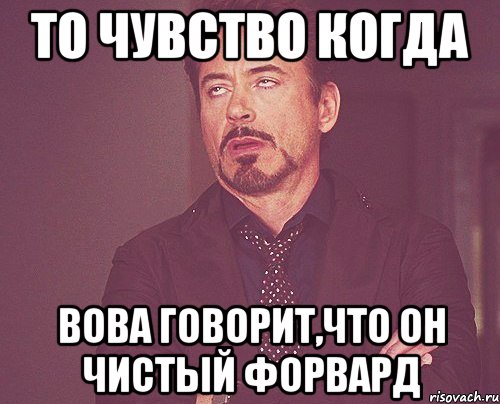 ТО ЧУВСТВО КОГДА

ВОВА ГОВОРИТ,ЧТО ОН ЧИСТЫЙ ФОРВАРД

risovach.ru